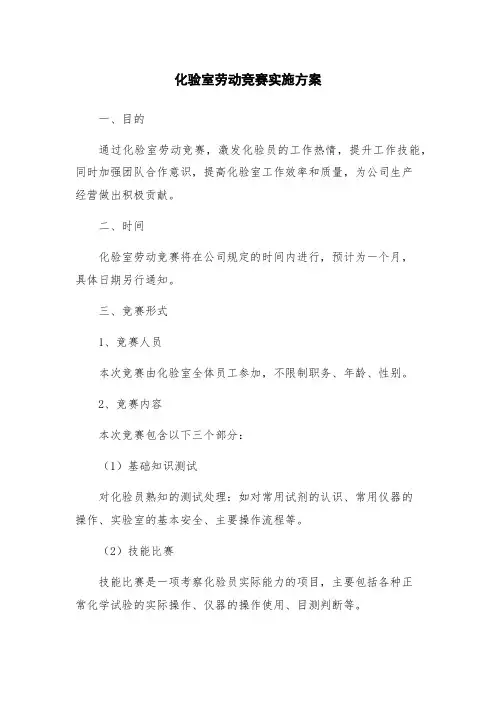 化验室劳动竞赛实施方案

一、目的

通过化验室劳动竞赛，激发化验员的工作热情，提升工作技能，同时加强团队合作意识，提高化验室工作效率和质量，为公司生产经营做出积极贡献。

二、时间

化验室劳动竞赛将在公司规定的时间内进行，预计为一个月，具体日期另行通知。

三、竞赛形式

1、竞赛人员

本次竞赛由化验室全体员工参加，不限制职务、年龄、性别。

2、竞赛内容

本次竞赛包含以下三个部分：

（1）基础知识测试

对化验员熟知的测试处理：如对常用试剂的认识、常用仪器的操作、实验室的基本安全、主要操作流程等。

（2）技能比赛

技能比赛是一项考察化验员实际能力的项目，主要包括各种正常化学试验的实际操作、仪器的操作使用、目测判断等。